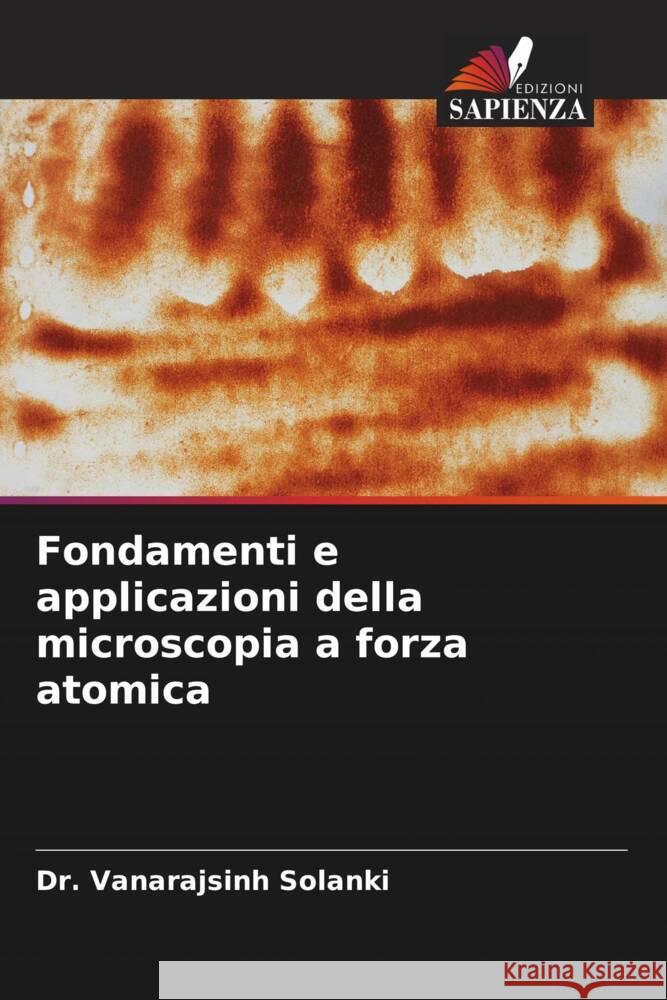 EDIZIONI
SAPIENZA

Fondamenti e applicazioni della microscopia a forza atomica

Dr. Vanarajsinh Solanki